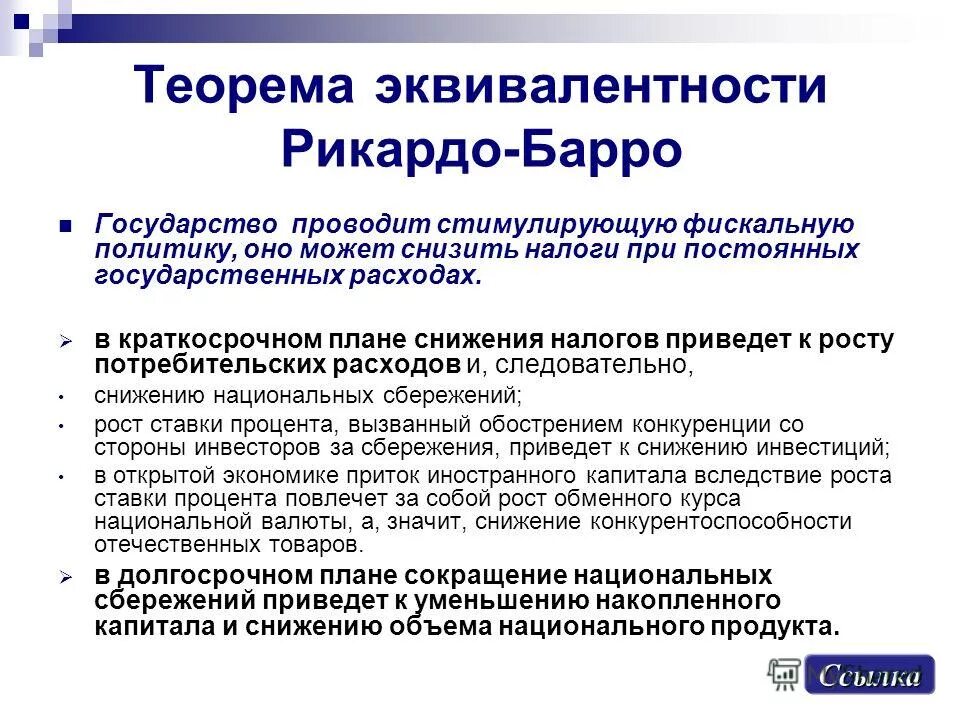 Теорема эквивалентности Рикардо-Барро

Государство проводит стимулирующую фискальную политику, оно может снизить налоги при постоянных государственных расходах.

в краткосрочном плане снижения налогов приведет к росту потребительских расходов и, следовательно,

снижению национальных сбережений;

рост ставки процента, вызванный обострением конкуренции со стороны инвесторов за сбережения, приведет к снижению инвестиций;

в открытой экономике приток иностранного капитала вследствие роста ставки процента повлечет за собой рост обменного курса национальной валюты, а, значит, снижение конкурентоспособности отечественных товаров.

в долгосрочном плане сокращение национальных сбережений приведет к уменьшению накопленного капитала и снижению объема национального продукта.

Ссылка